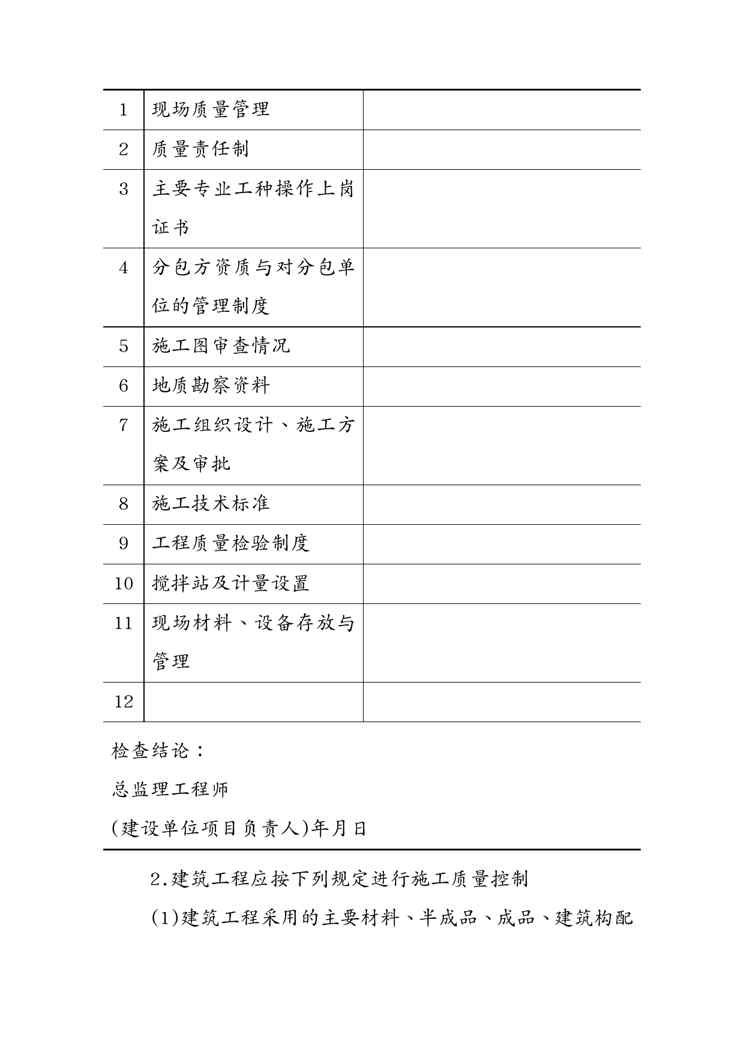 | 1 | 现场质量管理 | |
|---|---|---|
| 2 | 质量责任制 | |
| 3 | 主要专业工种操作上岗证书 | |
| 4 | 分包方资质与对分包单位的管理制度 | |
| 5 | 施工图审查情况 | |
| 6 | 地质勘察资料 | |
| 7 | 施工组织设计、施工方案及审批 | |
| 8 | 施工技术标准 | |
| 9 | 工程质量检验制度 | |
| 10 | 搅拌站及计量设置 | |
| 11 | 现场材料、设备存放与管理 | |
| 12 | | |

检查结论：

总监理工程师

(建设单位项目负责人)年月日

2.建筑工程应按下列规定进行施工质量控制

(1)建筑工程采用的主要材料、半成品、成品、建筑构配